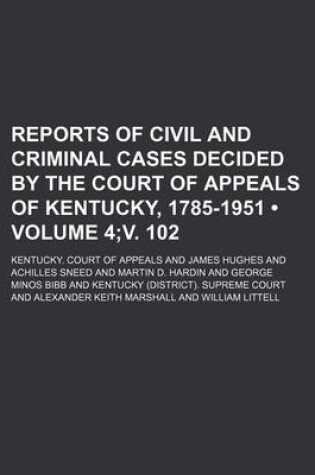 REPORTS OF CIVIL AND CRIMINAL CASES DECIDED BY THE COURT OF APPEALS OF KENTUCKY, 1785-1951 • VOLUME 4;V. 102

KENTUCKY. COURT OF APPEALS AND JAMES HUGHES AND ACHILLES SNEED AND MARTIN D. HARDIN AND GEORGE MINOS BIBB AND KENTUCKY (DISTRICT). SUPREME COURT AND ALEXANDER KEITH MARSHALL AND WILLIAM LITTELL